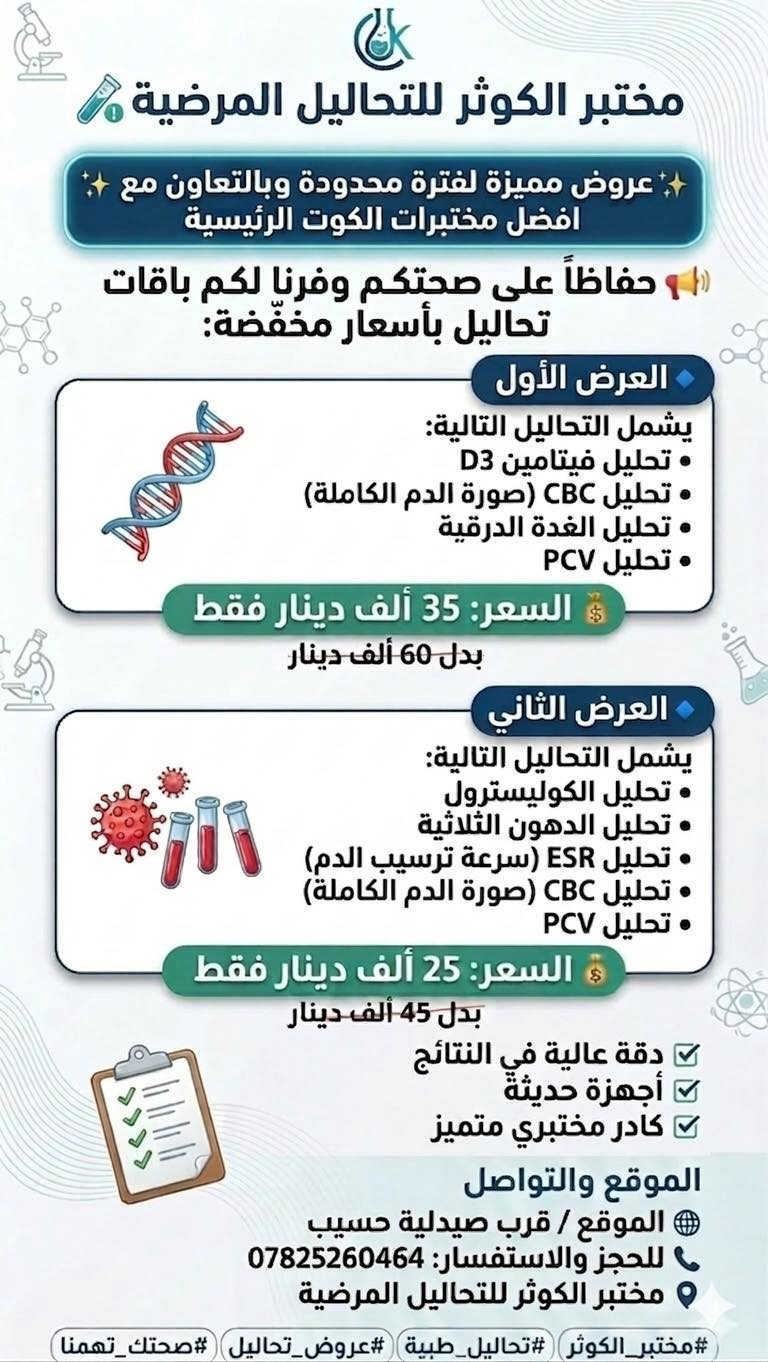 مختبر الكوثر للتحاليل المرضية

عروض مميزة لفترة محدودة وبالتعاون مع افضل مختبرات الكوت الرئيسية

حفاظاً على صحتكم وفرنا لكم باقات تحاليل بأسعار مخفّضة:

العرض الأول

يشمل التحاليل التالية:
• تحليل فيتامين D3
• تحليل CBC (صورة الدم الكاملة)
• تحليل الغدة الدرقية
• تحليل PCV

السعر: 35 ألف دينار فقط
بدل 60 ألف دينار

العرض الثاني

يشمل التحاليل التالية:
• تحليل الكوليسترول
• تحليل الدهون الثلاثية
• تحليل ESR (سرعة ترسيب الدم)
• تحليل CBC (صورة الدم الكاملة)
• تحليل PCV

السعر: 25 ألف دينار فقط
بدل 45 ألف دينار

دقة عالية في النتائج
أجهزة حديثة
كادر مختبري متميز

الموقع والتواصل
الموقع / قرب صيدلية حسيب
للحجز والاستفسار: 07825260464
مختبر الكوثر للتحاليل المرضية

#مختبر_الكوثر #تحاليل_طبية #عروض_تحاليل #صحتك_تهمنا